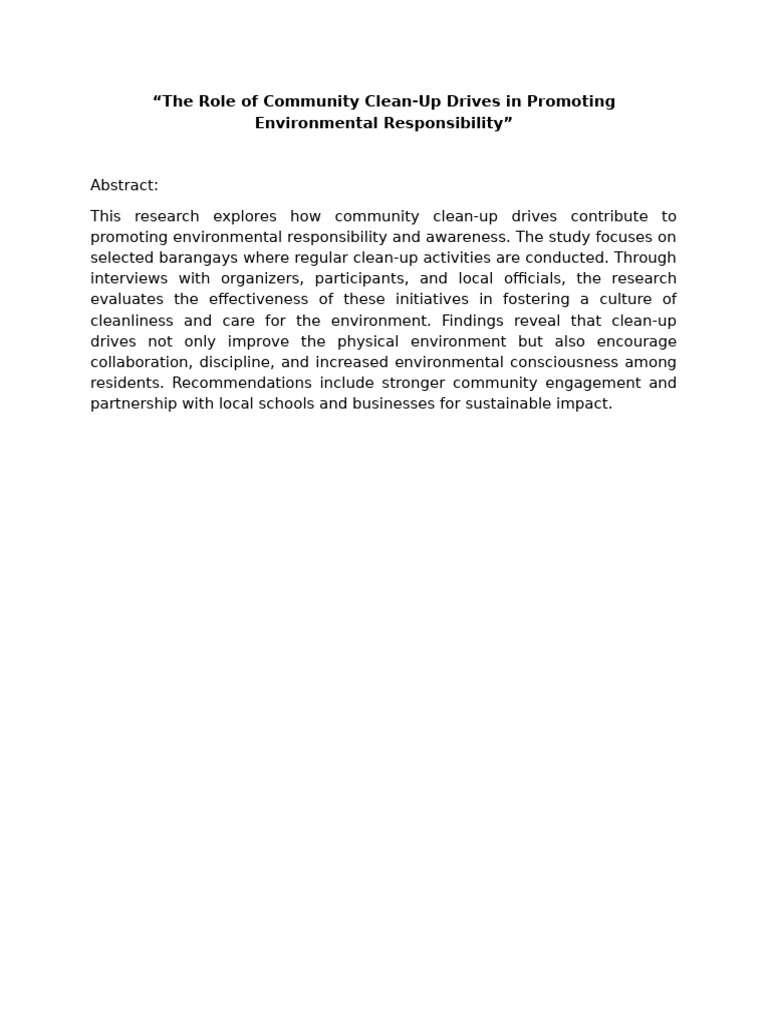 "The Role of Community Clean-Up Drives in Promoting Environmental Responsibility"

Abstract:

This research explores how community clean-up drives contribute to promoting environmental responsibility and awareness. The study focuses on selected barangays where regular clean-up activities are conducted. Through interviews with organizers, participants, and local officials, the research evaluates the effectiveness of these initiatives in fostering a culture of cleanliness and care for the environment. Findings reveal that clean-up drives not only improve the physical environment but also encourage collaboration, discipline, and increased environmental consciousness among residents. Recommendations include stronger community engagement and partnership with local schools and businesses for sustainable impact.